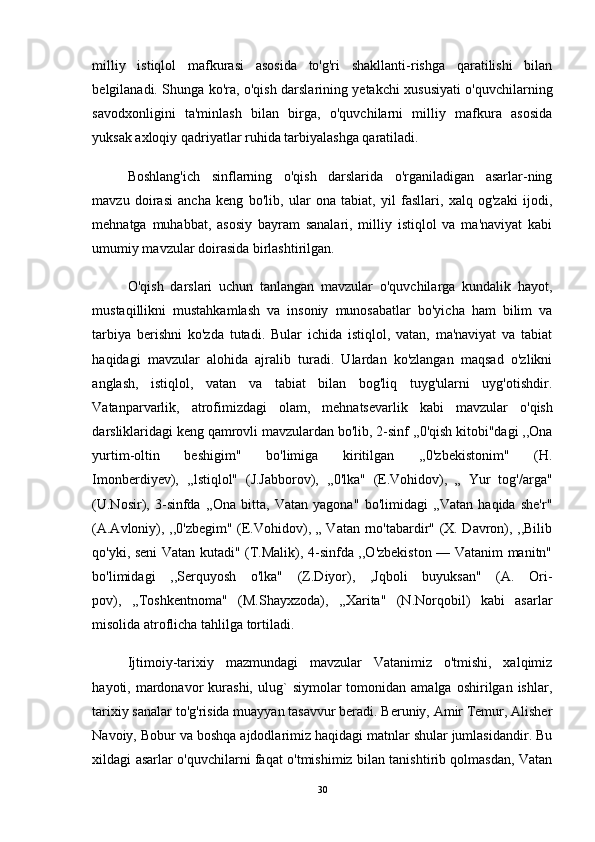 milliy istiqlol mafkurasi asosida to'g'ri shakllanti-rishga qaratilishi bilan belgilanadi. Shunga ko'ra, o'qish darslarining yetakchi xususiyati o'quvchilarning savodxonligini ta'minlash bilan birga, o'quvchilarni milliy mafkura asosida yuksak axloqiy qadriyatlar ruhida tarbiyalashga qaratiladi.

Boshlang'ich sinflarning o'qish darslarida o'rganiladigan asarlar-ning mavzu doirasi ancha keng bo'lib, ular ona tabiat, yil fasllari, xalq og'zaki ijodi, mehnatga muhabbat, asosiy bayram sanalari, milliy istiqlol va ma'naviyat kabi umumiy mavzular doirasida birlashtirilgan.

O'qish darslari uchun tanlangan mavzular o'quvchilarga kundalik hayot, mustaqillikni mustahkamlash va insoniy munosabatlar bo'yicha ham bilim va tarbiya berishni ko'zda tutadi. Bular ichida istiqlol, vatan, ma'naviyat va tabiat haqidagi mavzular alohida ajralib turadi. Ulardan ko'zlangan maqsad o'zlikni anglash, istiqlol, vatan va tabiat bilan bog'liq tuyg'ularni uyg'otishdir. Vatanparvarlik, atrofimizdagi olam, mehnatsevarlik kabi mavzular o'qish darsliklaridagi keng qamrovli mavzulardan bo'lib, 2-sinf „0'qish kitobi"dagi ,,Ona yurtim-oltin beshigim" bo'limiga kiritilgan „0'zbekistonim" (H. Imonberdiyev), „Istiqlol" (J.Jabborov), „0'lka" (E.Vohidov), „ Yur tog'/arga" (U.Nosir), 3-sinfda „Ona bitta, Vatan yagona" bo'limidagi „Vatan haqida she'r" (A.Avloniy), ,,0'zbegim" (E.Vohidov), „ Vatan mo'tabardir" (X. Davron), ,,Bilib qo'yki, seni Vatan kutadi" (T.Malik), 4-sinfda ,,O'zbekiston — Vatanim manitn" bo'limidagi ,,Serquyosh o'lka" (Z.Diyor), ,Jqboli buyuksan" (A. Ori-pov), „Toshkentnoma" (M.Shayxzoda), „Xarita" (N.Norqobil) kabi asarlar misolida atroflicha tahlilga tortiladi.

Ijtimoiy-tarixiy mazmundagi mavzular Vatanimiz o'tmishi, xalqimiz hayoti, mardonavor kurashi, ulug` siymolar tomonidan amalga oshirilgan ishlar, tarixiy sanalar to'g'risida muayyan tasavvur beradi. Beruniy, Amir Temur, Alisher Navoiy, Bobur va boshqa ajdodlarimiz haqidagi matnlar shular jumlasidandir. Bu xildagi asarlar o'quvchilarni faqat o'tmishimiz bilan tanishtirib qolmasdan, Vatan

30